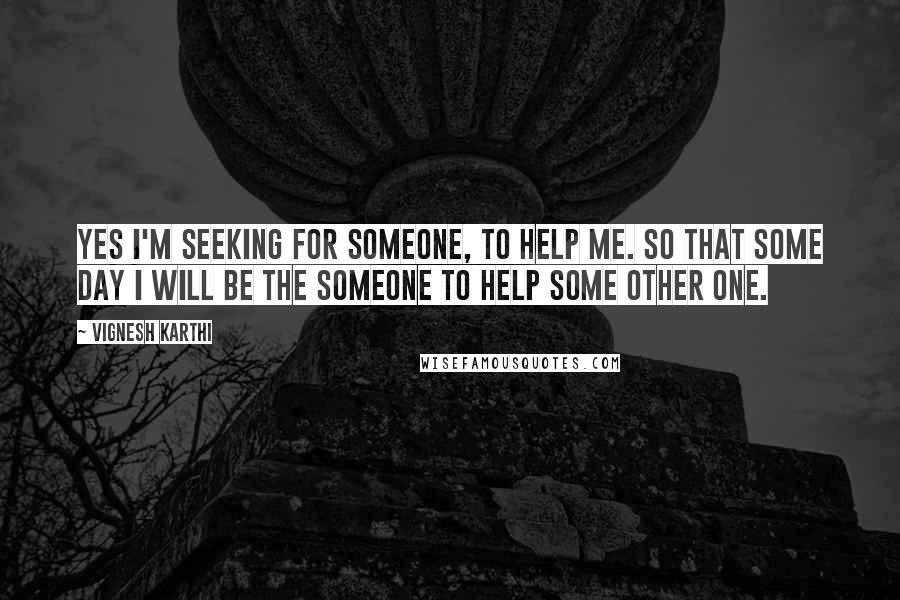 YES I'M SEEKING FOR SOMEONE, TO HELP ME. SO THAT SOME DAY I WILL BE THE SOMEONE TO HELP SOME OTHER ONE.

~ VIGNESH KARTHI

WISEFAMOUSQUOTES.COM